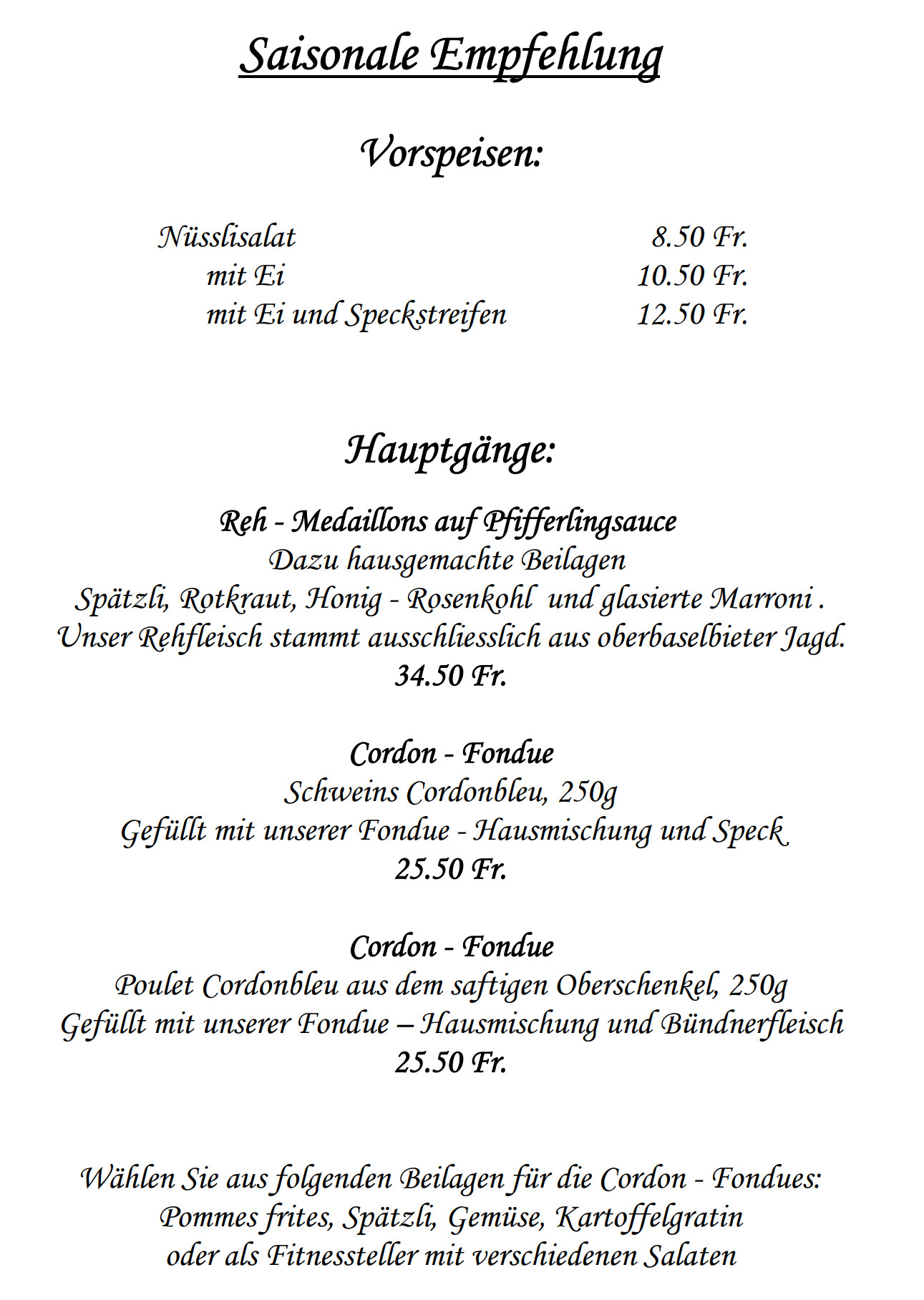 Saisonale Empfehlung

Vorspeisen:

Nüsslisalat 8.50 Fr.
mit Ei 10.50 Fr.
mit Ei und Speckstreifen 12.50 Fr.

Hauptgänge:

Reh - Medaillons auf Pfifferlingsauce
Dazu hausgemachte Beilagen
Spätzli, Rotkraut, Honig - Rosenkohl und glasierte Marroni .
Unser Rehfleisch stammt ausschliesslich aus oberbaselbieter Jagd.
34.50 Fr.

Cordon - Fondue
Schweins Cordonbleu, 250g
Gefüllt mit unserer Fondue - Hausmischung und Speck
25.50 Fr.

Cordon - Fondue
Poulet Cordonbleu aus dem saftigen Oberschenkel, 250g
Gefüllt mit unserer Fondue – Hausmischung und Bündnerfleisch
25.50 Fr.

Wählen Sie aus folgenden Beilagen für die Cordon - Fondues:
Pommes frites, Spätzli, Gemüse, Kartoffelgratin
oder als Fitnessteller mit verschiedenen Salaten